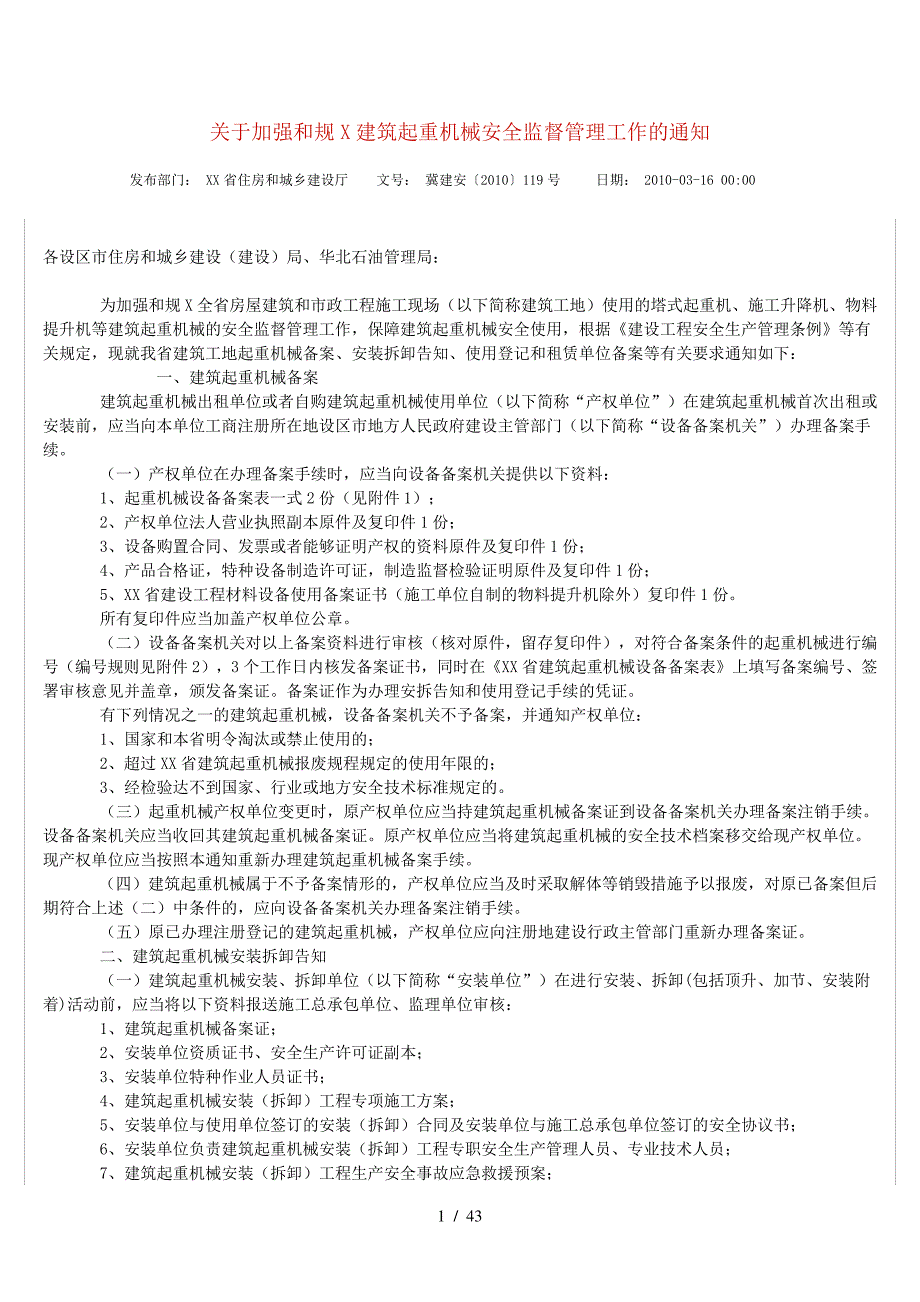 关于加强和规X建筑起重机械安全监督管理工作的通知

发布部门： XX省住房和城乡建设厅 文号： 冀建安〔2010〕119号 日期： 2010-03-16 00:00

各设区市住房和城乡建设（建设）局、华北石油管理局：

为加强和规X全省房屋建筑和市政工程施工现场（以下简称建筑工地）使用的塔式起重机、施工升降机、物料提升机等建筑起重机械的安全监督管理工作，保障建筑起重机械安全使用，根据《建设工程安全生产管理条例》等有关规定，现就我省建筑工地起重机械备案、安装拆卸告知、使用登记和租赁单位备案等有关要求通知如下：

一、建筑起重机械备案

建筑起重机械出租单位或者自购建筑起重机械使用单位（以下简称“产权单位”）在建筑起重机械首次出租或安装前，应当向本单位工商注册所在地设区市地方人民政府建设主管部门（以下简称“设备备案机关”）办理备案手续。

（一）产权单位在办理备案手续时，应当向设备备案机关提供以下资料：

1、起重机械设备备案表一式2份（见附件1）；

2、产权单位法人营业执照副本原件及复印件1份；

3、设备购置合同、发票或者能够证明产权的资料原件及复印件1份；

4、产品合格证，特种设备制造许可证，制造监督检验证明原件及复印件1份；

5、XX省建设工程材料设备使用备案证书（施工单位自制的物料提升机除外）复印件1份。

所有复印件应当加盖产权单位公章。

（二）设备备案机关对以上备案资料进行审核（核对原件，留存复印件），对符合备案条件的起重机械进行编号（编号规则见附件2），3个工作日内核发备案证书，同时在《XX省建筑起重机械设备备案表》上填写备案编号、签署审核意见并盖章，颁发备案证。备案证作为办理安拆告知和使用登记手续的凭证。

有下列情况之一的建筑起重机械，设备备案机关不予备案，并通知产权单位：

1、国家和本省明令淘汰或禁止使用的；

2、超过XX省建筑起重机械报废规程规定的使用年限的；

3、经检验达不到国家、行业或地方安全技术标准规定的。

（三）起重机械产权单位变更时，原产权单位应当持建筑起重机械备案证到设备备案机关办理备案注销手续。设备备案机关应当收回其建筑起重机械备案证。原产权单位应当将建筑起重机械的安全技术档案移交给现产权单位。现产权单位应当按照本通知重新办理建筑起重机械备案手续。

（四）建筑起重机械属于不予备案情形的，产权单位应当及时采取解体等销毁措施予以报废，对原已备案但后期符合上述（二）中条件的，应向设备备案机关办理备案注销手续。

（五）原已办理注册登记的建筑起重机械，产权单位应向注册地建设行政主管部门重新办理备案证。

二、建筑起重机械安装拆卸告知

（一）建筑起重机械安装、拆卸单位（以下简称“安装单位”）在进行安装、拆卸(包括顶升、加节、安装附着)活动前，应当将以下资料报送施工总承包单位、监理单位审核：

1、建筑起重机械备案证；

2、安装单位资质证书、安全生产许可证副本；

3、安装单位特种作业人员证书；

4、建筑起重机械安装（拆卸）工程专项施工方案；

5、安装单位与使用单位签订的安装（拆卸）合同及安装单位与施工总承包单位签订的安全协议书；

6、安装单位负责建筑起重机械安装（拆卸）工程专职安全生产管理人员、专业技术人员；

7、建筑起重机械安装（拆卸）工程生产安全事故应急救援预案；

1 / 43